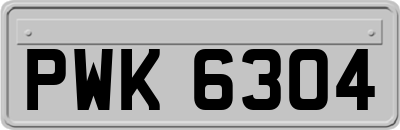 PWK 6304